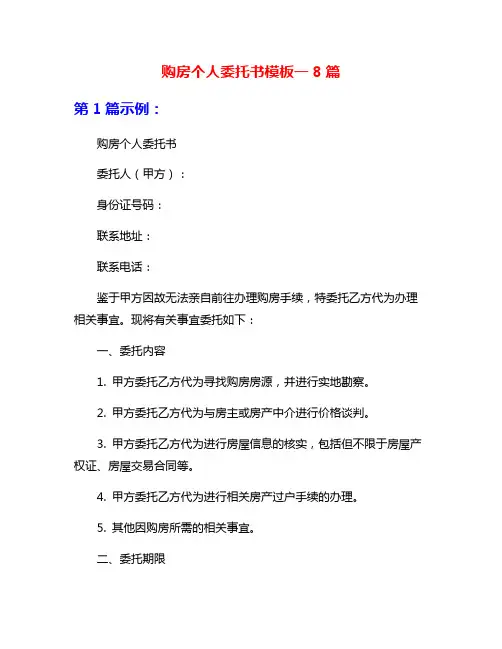 购房个人委托书模板— 8 篇

第 1 篇示例：

购房个人委托书

委托人（甲方）：

身份证号码：

联系地址：

联系电话：

鉴于甲方因故无法亲自前往办理购房手续，特委托乙方代为办理相关事宜。现将有关事宜委托如下：

一、委托内容

1. 甲方委托乙方代为寻找购房房源，并进行实地勘察。

2. 甲方委托乙方代为与房主或房产中介进行价格谈判。

3. 甲方委托乙方代为进行房屋信息的核实，包括但不限于房屋产权证、房屋交易合同等。

4. 甲方委托乙方代为进行相关房产过户手续的办理。

5. 其他因购房所需的相关事宜。

二、委托期限